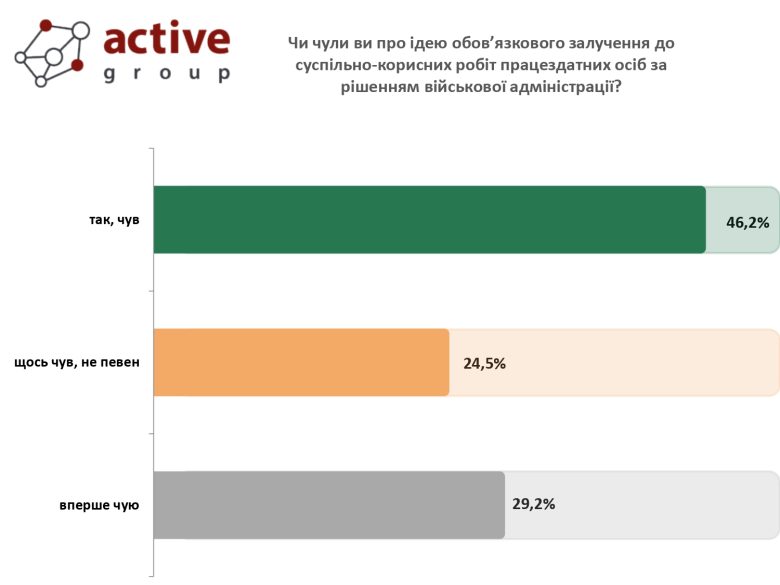 active
group

Чи чули ви про ідею обов’язкового залучення до суспільно-корисних робіт працездатних осіб за рішенням військової адміністрації?

так, чув
46,2%

щось чув, не певен
24,5%

вперше чую
29,2%